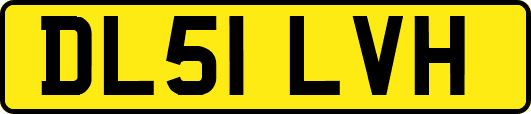 DL51 LVH